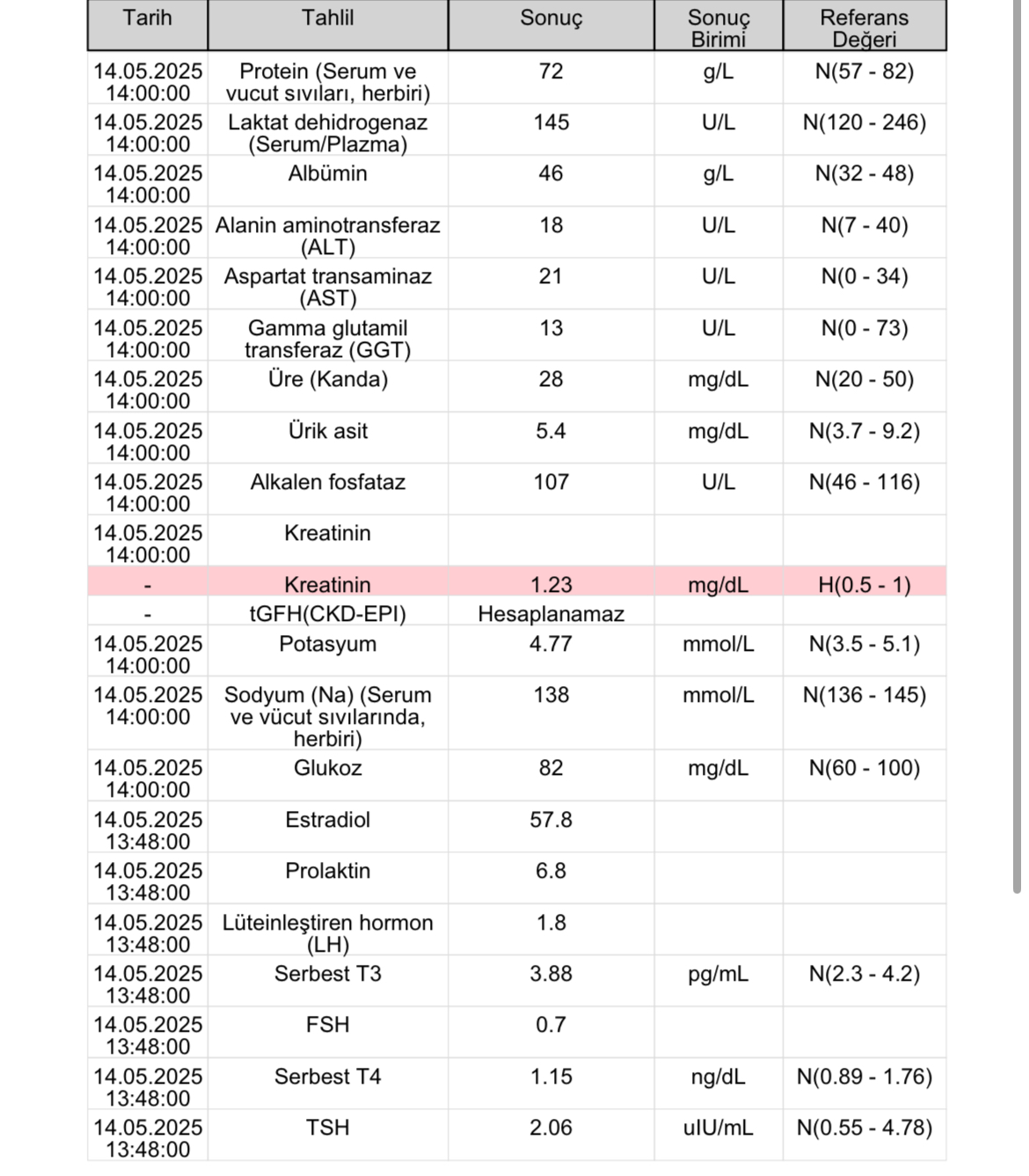 | Tarih | Tahlil | Sonuç | Sonuç Birimi | Referans Değeri |
|---|---|---|---|---|
| 14.05.2025 14:00:00 | Protein (Serum ve vucut sıvıları, herbiri) | 72 | g/L | N(57 - 82) |
| 14.05.2025 14:00:00 | Laktat dehidrogenaz (Serum/Plazma) | 145 | U/L | N(120 - 246) |
| 14.05.2025 14:00:00 | Albümin | 46 | g/L | N(32 - 48) |
| 14.05.2025 14:00:00 | Alanin aminotransferaz (ALT) | 18 | U/L | N(7 - 40) |
| 14.05.2025 14:00:00 | Aspartat transaminaz (AST) | 21 | U/L | N(0 - 34) |
| 14.05.2025 14:00:00 | Gamma glutamil transferaz (GGT) | 13 | U/L | N(0 - 73) |
| 14.05.2025 14:00:00 | Üre (Kanda) | 28 | mg/dL | N(20 - 50) |
| 14.05.2025 14:00:00 | Ürik asit | 5.4 | mg/dL | N(3.7 - 9.2) |
| 14.05.2025 14:00:00 | Alkalen fosfataz | 107 | U/L | N(46 - 116) |
| 14.05.2025 14:00:00 | Kreatinin | | | |
| - | Kreatinin | 1.23 | mg/dL | H(0.5 - 1) |
| - | tGFH(CKD-EPI) | Hesaplanamaz | | |
| 14.05.2025 14:00:00 | Potasyum | 4.77 | mmol/L | N(3.5 - 5.1) |
| 14.05.2025 14:00:00 | Sodyum (Na) (Serum ve vücut sıvılarında, herbiri) | 138 | mmol/L | N(136 - 145) |
| 14.05.2025 14:00:00 | Glukoz | 82 | mg/dL | N(60 - 100) |
| 14.05.2025 13:48:00 | Estradiol | 57.8 | | |
| 14.05.2025 13:48:00 | Prolaktin | 6.8 | | |
| 14.05.2025 13:48:00 | Lüteinleştiren hormon (LH) | 1.8 | | |
| 14.05.2025 13:48:00 | Serbest T3 | 3.88 | pg/mL | N(2.3 - 4.2) |
| 14.05.2025 13:48:00 | FSH | 0.7 | | |
| 14.05.2025 13:48:00 | Serbest T4 | 1.15 | ng/dL | N(0.89 - 1.76) |
| 14.05.2025 13:48:00 | TSH | 2.06 | uIU/mL | N(0.55 - 4.78) |